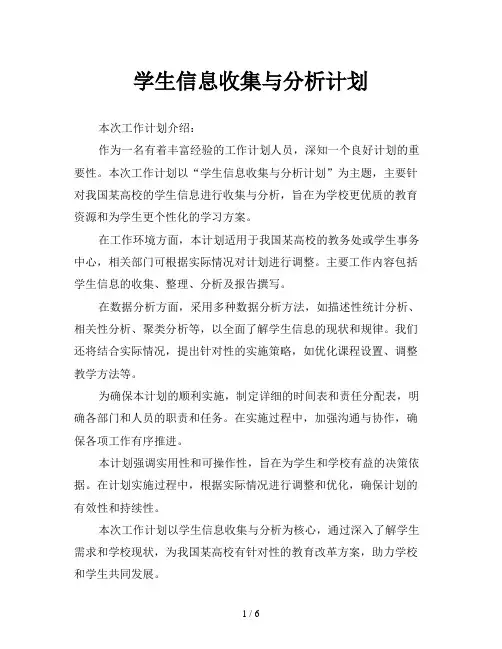 学生信息收集与分析计划

本次工作计划介绍：

作为一名有着丰富经验的工作计划人员，深知一个良好计划的重要性。本次工作计划以“学生信息收集与分析计划”为主题，主要针对我国某高校的学生信息进行收集与分析，旨在为学校更优质的教育资源和为学生更个性化的学习方案。

在工作环境方面，本计划适用于我国某高校的教务处或学生事务中心，相关部门可根据实际情况对计划进行调整。主要工作内容包括学生信息的收集、整理、分析及报告撰写。

在数据分析方面，采用多种数据分析方法，如描述性统计分析、相关性分析、聚类分析等，以全面了解学生信息的现状和规律。我们还将结合实际情况，提出针对性的实施策略，如优化课程设置、调整教学方法等。

为确保本计划的顺利实施，制定详细的时间表和责任分配表，明确各部门和人员的职责和任务。在实施过程中，加强沟通与协作，确保各项工作有序推进。

本计划强调实用性和可操作性，旨在为学生和学校有益的决策依据。在计划实施过程中，根据实际情况进行调整和优化，确保计划的有效性和持续性。

本次工作计划以学生信息收集与分析为核心，通过深入了解学生需求和学校现状，为我国某高校有针对性的教育改革方案，助力学校和学生共同发展。

1 / 6